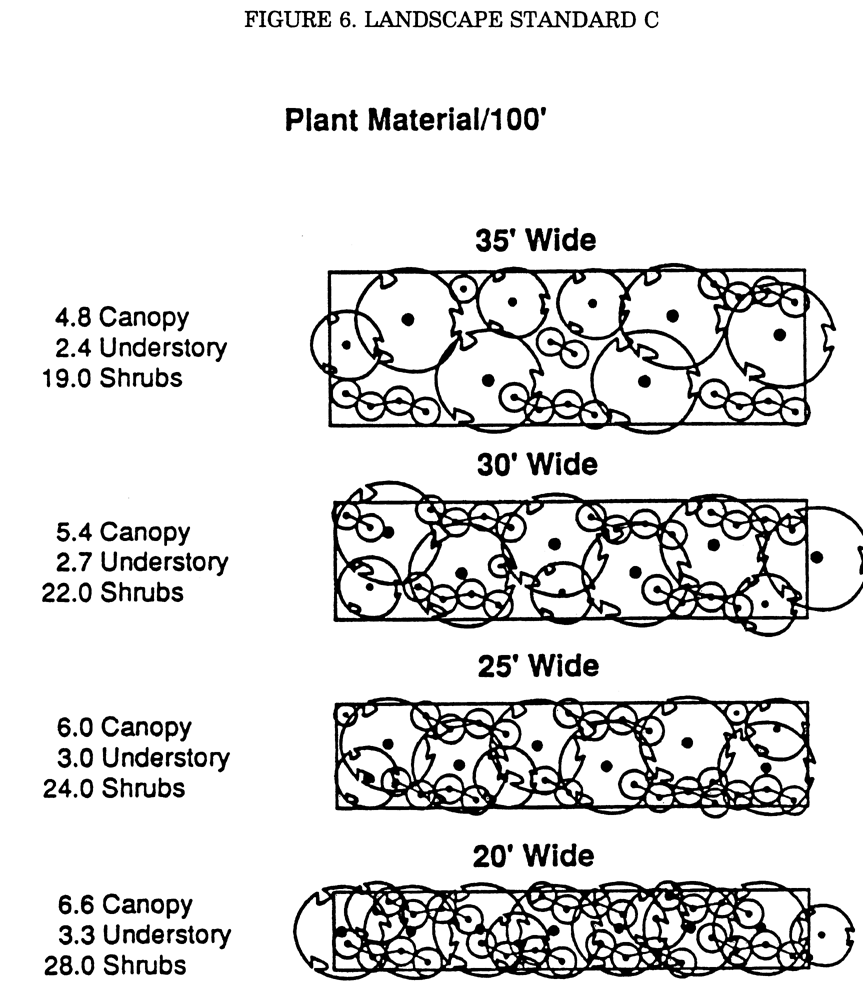 FIGURE 6. LANDSCAPE STANDARD C

Plant Material/100'

35' Wide

4.8 Canopy
2.4 Understory
19.0 Shrubs

30' Wide

5.4 Canopy
2.7 Understory
22.0 Shrubs

25' Wide

6.0 Canopy
3.0 Understory
24.0 Shrubs

20' Wide

6.6 Canopy
3.3 Understory
28.0 Shrubs